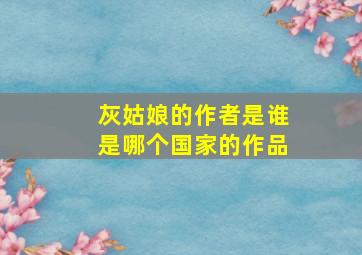 灰姑娘的作者是谁
是哪个国家的作品